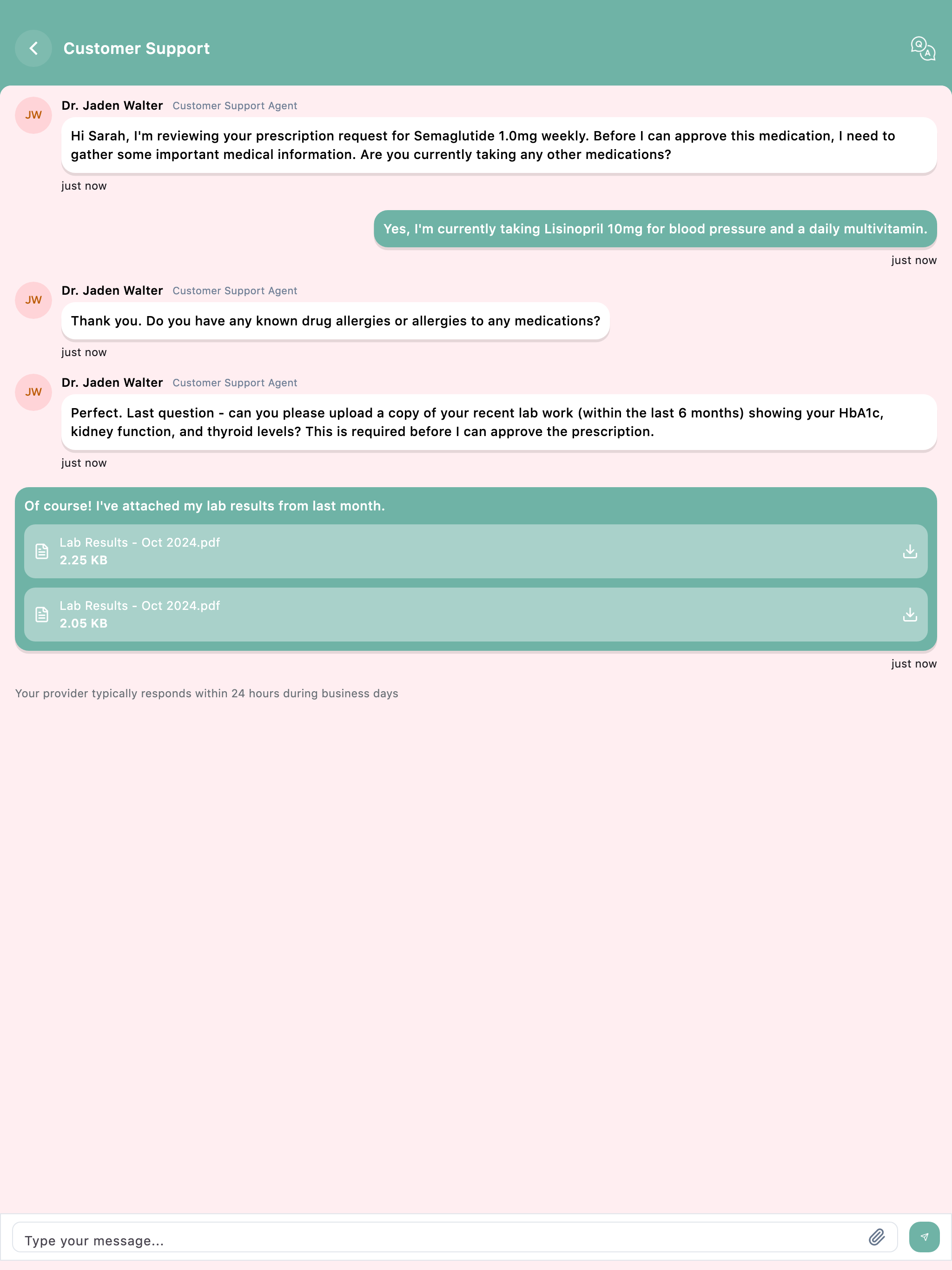 Customer Support

JW
Dr. Jaden Walter Customer Support Agent

Hi Sarah, I'm reviewing your prescription request for Semaglutide 1.0mg weekly. Before I can approve this medication, I need to gather some important medical information. Are you currently taking any other medications?

just now

Yes, I'm currently taking Lisinopril 10mg for blood pressure and a daily multivitamin.

just now

JW
Dr. Jaden Walter Customer Support Agent

Thank you. Do you have any known drug allergies or allergies to any medications?

just now

JW
Dr. Jaden Walter Customer Support Agent

Perfect. Last question - can you please upload a copy of your recent lab work (within the last 6 months) showing your HbA1c, kidney function, and thyroid levels? This is required before I can approve the prescription.

just now

Of course! I've attached my lab results from last month.

Lab Results - Oct 2024.pdf
2.25 KB

Lab Results - Oct 2024.pdf
2.05 KB

just now

Your provider typically responds within 24 hours during business days

Type your message...